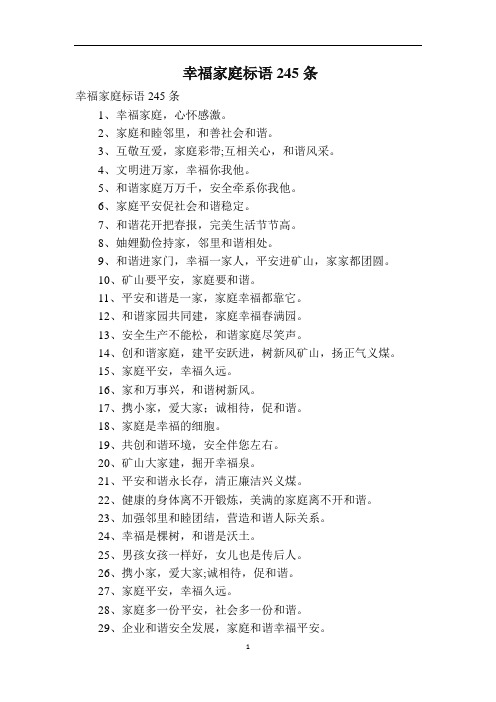 幸福家庭标语 245 条

幸福家庭标语 245 条

1、幸福家庭，心怀感激。

2、家庭和睦邻里，和善社会和谐。

3、互敬互爱，家庭彩带;互相关心，和谐风采。

4、文明进万家，幸福你我他。

5、和谐家庭万万千，安全牵系你我他。

6、家庭平安促社会和谐稳定。

7、和谐花开把春报，完美生活节节高。

8、妯娌勤俭持家，邻里和谐相处。

9、和谐进家门，幸福一家人，平安进矿山，家家都团圆。

10、矿山要平安，家庭要和谐。

11、平安和谐是一家，家庭幸福都靠它。

12、和谐家园共同建，家庭幸福春满园。

13、安全生产不能松，和谐家庭尽笑声。

14、创和谐家庭，建平安跃进，树新风矿山，扬正气义煤。

15、家庭平安，幸福久远。

16、家和万事兴，和谐树新风。

17、携小家，爱大家；诚相待，促和谐。

18、家庭是幸福的细胞。

19、共创和谐环境，安全伴您左右。

20、矿山大家建，掘开幸福泉。

21、平安和谐永长存，清正廉洁兴义煤。

22、健康的身体离不开锻炼，美满的家庭离不开和谐。

23、加强邻里和睦团结，营造和谐人际关系。

24、幸福是棵树，和谐是沃土。

25、男孩女孩一样好，女儿也是传后人。

26、携小家，爱大家;诚相待，促和谐。

27、家庭平安，幸福久远。

28、家庭多一份平安，社会多一份和谐。

29、企业和谐安全发展，家庭和谐幸福平安。

1